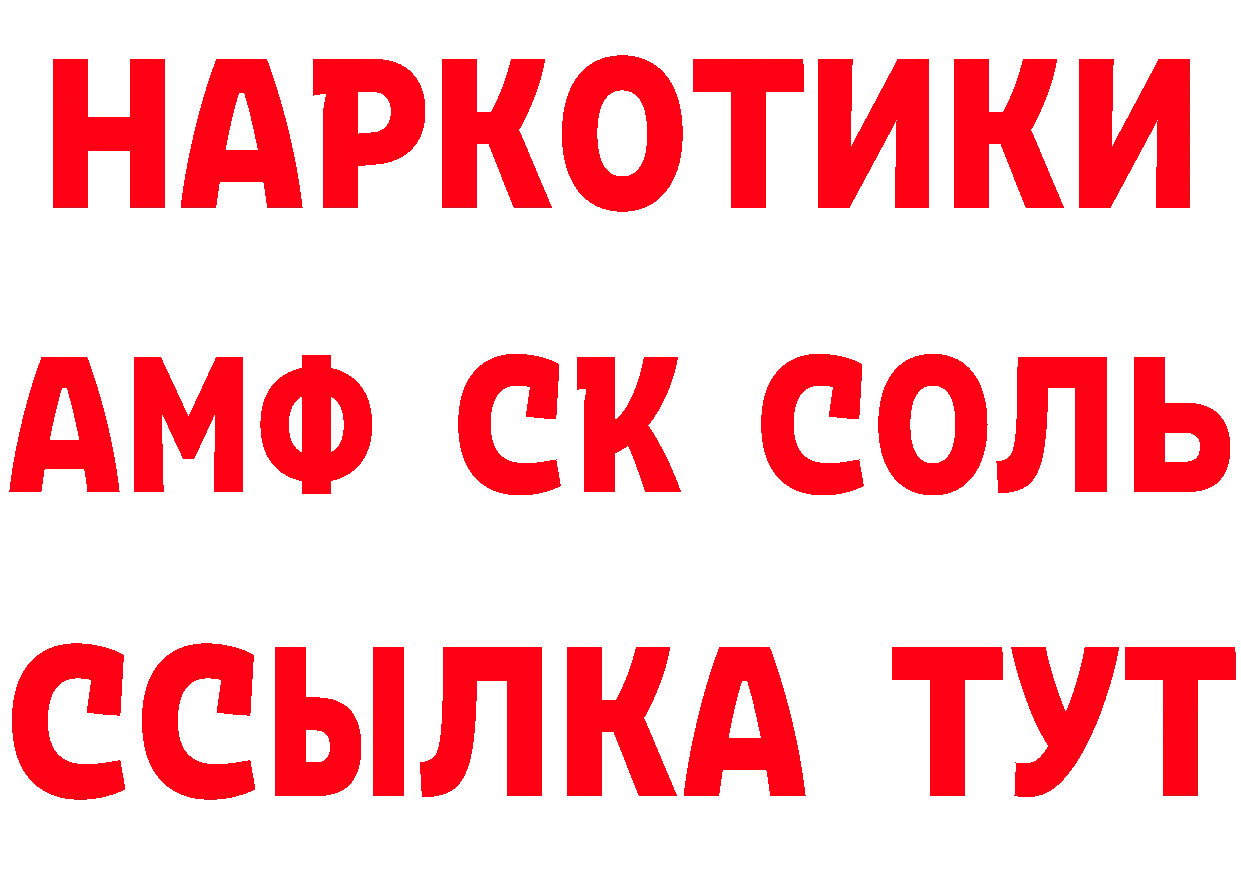 НАРКОТИКИ

АМФ СК СОЛЬ

ССЫЛКА ТУТ